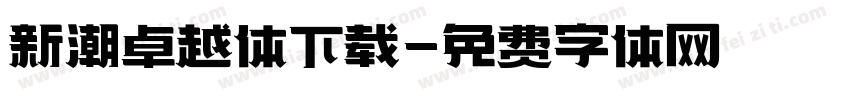 新潮卓越体下载-免费字体网